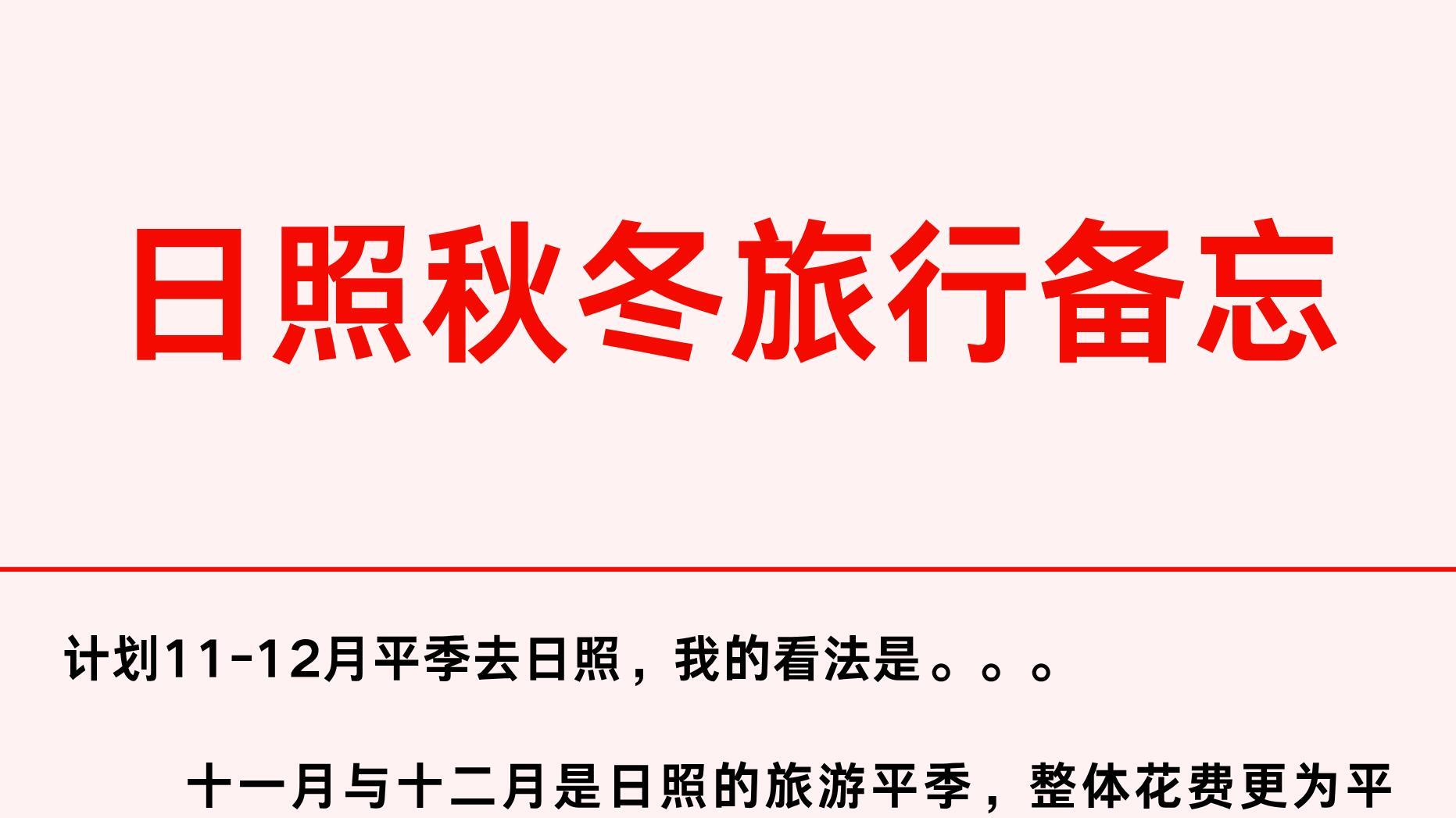 日照秋冬旅行备忘

计划11-12月平季去日照，我的看法是。。。

十一月与十二月是日照的旅游平季，整体花费更为平